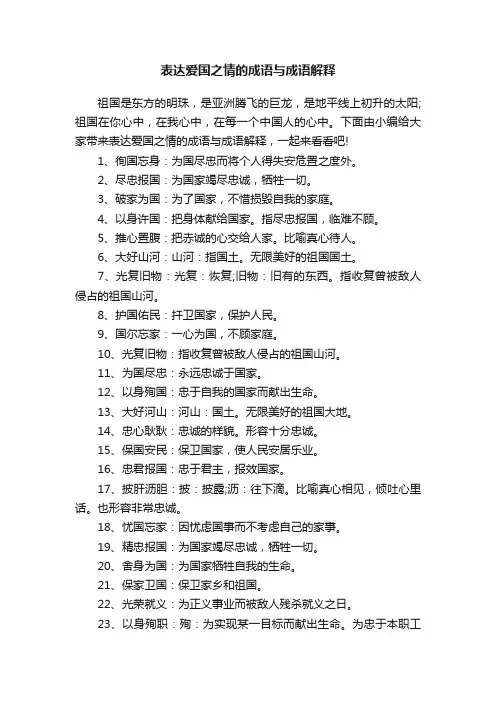 表达爱国之情的成语与成语解释

祖国是东方的明珠，是亚洲腾飞的巨龙，是地平线上初升的太阳;祖国在你心中，在我心中，在每一个中国人的心中。下面由小编给大家带来表达爱国之情的成语与成语解释，一起来看看吧!

1、徇国忘身：为国尽忠而将个人得失安危置之度外。

2、尽忠报国：为国家竭尽忠诚，牺牲一切。

3、破家为国：为了国家，不惜损毁自我的家庭。

4、以身许国：把身体献给国家。指尽忠报国，临难不顾。

5、推心置腹：把赤诚的心交给人家。比喻真心待人。

6、大好山河：山河：指国土。无限美好的祖国国土。

7、光复旧物：光复：恢复;旧物：旧有的东西。指收复曾被敌人侵占的祖国山河。

8、护国佑民：扞卫国家，保护人民。

9、国尔忘家：一心为国，不顾家庭。

10、光复旧物：指收复曾被敌人侵占的祖国山河。

11、为国尽忠：永远忠诚于国家。

12、以身殉国：忠于自我的国家而献出生命。

13、大好河山：河山：国土。无限美好的祖国大地。

14、忠心耿耿：忠诚的样貌。形容十分忠诚。

15、保国安民：保卫国家，使人民安居乐业。

16、忠君报国：忠于君主，报效国家。

17、披肝沥胆：披：披露;沥：往下滴。比喻真心相见，倾吐心里话。也形容非常忠诚。

18、忧国忘家：因忧虑国事而不考虑自己的家事。

19、精忠报国：为国家竭尽忠诚，牺牲一切。

20、舍身为国：为国家牺牲自我的生命。

21、保家卫国：保卫家乡和祖国。

22、光荣就义：为正义事业而被敌人残杀就义之日。

23、以身殉职：殉：为实现某一目标而献出生命。为忠于本职工